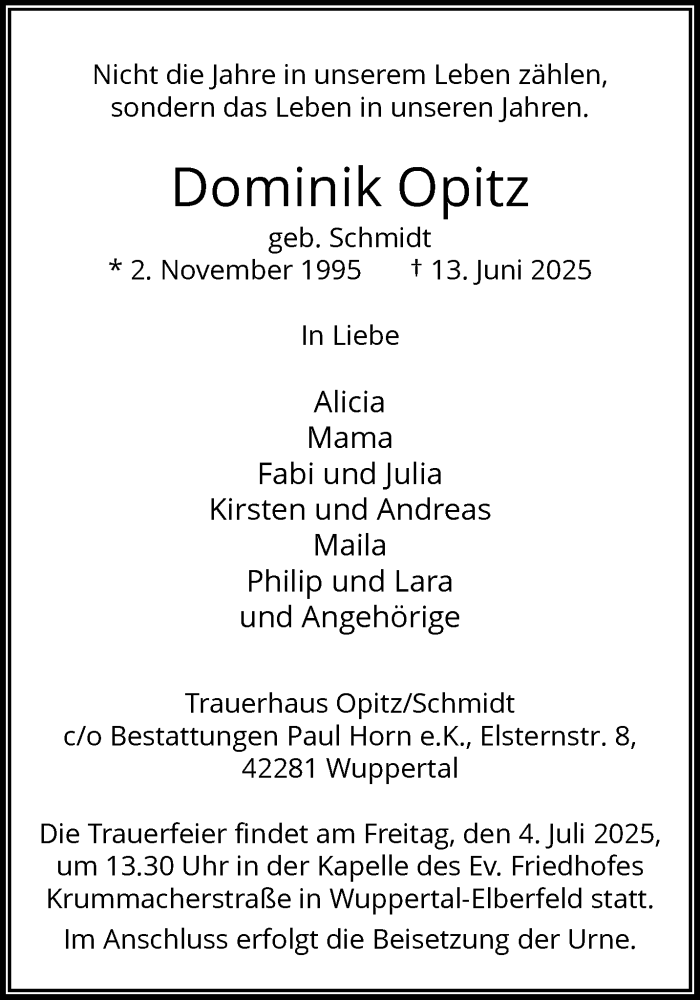 Nicht die Jahre in unserem Leben zählen,
sondern das Leben in unseren Jahren.

Dominik Opitz

geb. Schmidt

* 2. November 1995 † 13. Juni 2025

In Liebe

Alicia
Mama
Fabi und Julia
Kirsten und Andreas
Maila
Philip und Lara
und Angehörige

Trauerhaus Opitz/Schmidt
c/o Bestattungen Paul Horn e.K., Elsternstr. 8,
42281 Wuppertal

Die Trauerfeier findet am Freitag, den 4. Juli 2025, um 13.30 Uhr in der Kapelle des Ev. Friedhofes Krummacherstraße in Wuppertal-Elberfeld statt.

Im Anschluss erfolgt die Beisetzung der Urne.